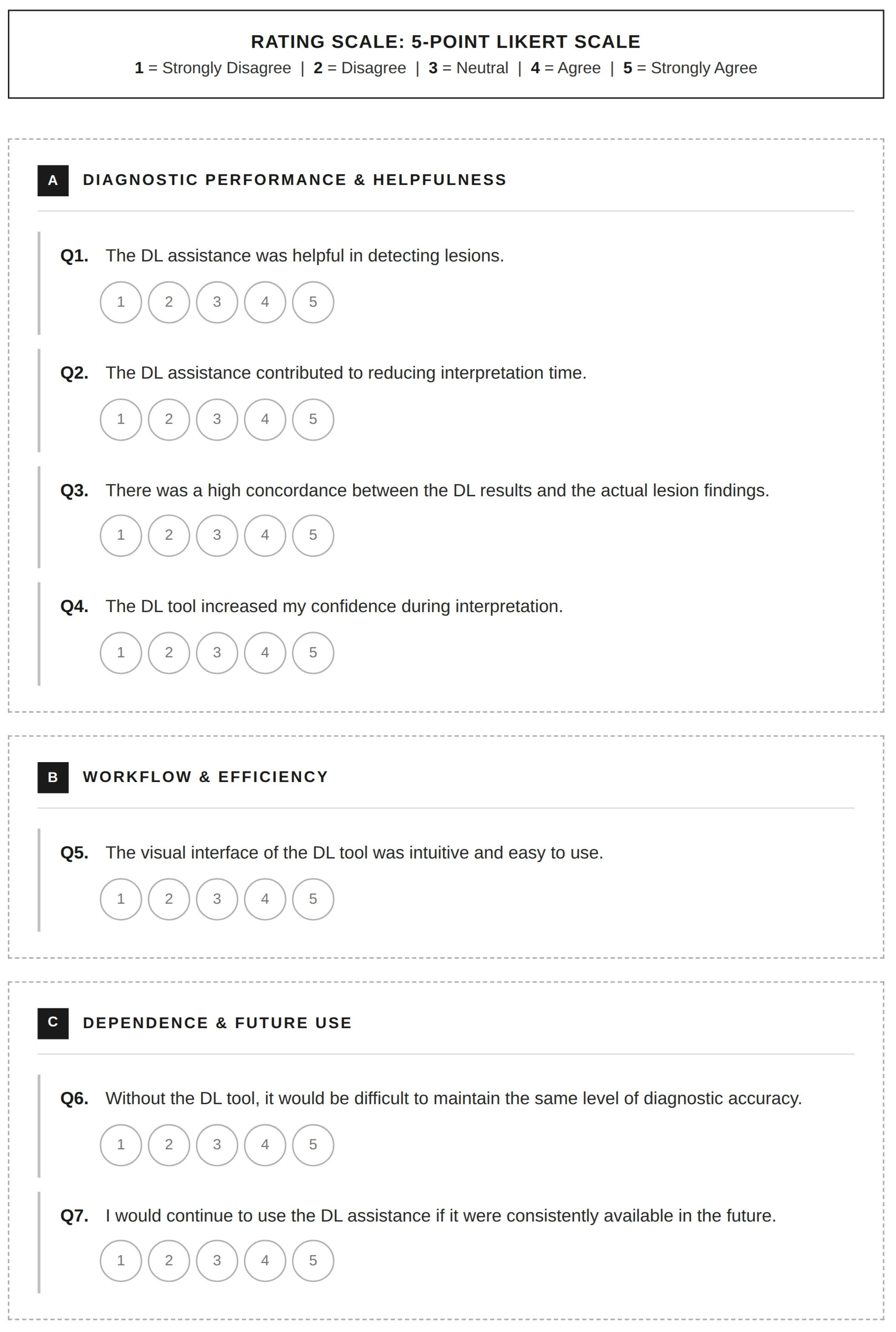 RATING SCALE: 5-POINT LIKERT SCALE

1 = Strongly Disagree | 2 = Disagree | 3 = Neutral | 4 = Agree | 5 = Strongly Agree

A DIAGNOSTIC PERFORMANCE & HELPFULNESS

Q1. The DL assistance was helpful in detecting lesions.

1 2 3 4 5

Q2. The DL assistance contributed to reducing interpretation time.

1 2 3 4 5

Q3. There was a high concordance between the DL results and the actual lesion findings.

1 2 3 4 5

Q4. The DL tool increased my confidence during interpretation.

1 2 3 4 5

B WORKFLOW & EFFICIENCY

Q5. The visual interface of the DL tool was intuitive and easy to use.

1 2 3 4 5

C DEPENDENCE & FUTURE USE

Q6. Without the DL tool, it would be difficult to maintain the same level of diagnostic accuracy.

1 2 3 4 5

Q7. I would continue to use the DL assistance if it were consistently available in the future.

1 2 3 4 5